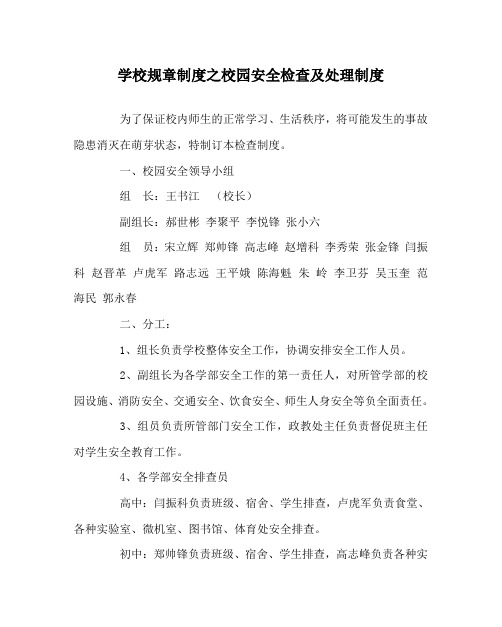 学校规章制度之校园安全检查及处理制度

为了保证校内师生的正常学习、生活秩序，将可能发生的事故隐患消灭在萌芽状态，特制订本检查制度。

一、校园安全领导小组

组　长：王书江　（校长）

副组长：郝世彬 李聚平 李悦锋 张小六

组　员：宋立辉 郑帅锋 高志峰 赵增科 李秀荣 张金锋 闫振科 赵晋革 卢虎军 路志远 王平娥 陈海魁 朱 岭 李卫芬 吴玉奎 范海民 郭永春

二、分工：

1、组长负责学校整体安全工作，协调安排安全工作人员。

2、副组长为各学部安全工作的第一责任人，对所管学部的校园设施、消防安全、交通安全、饮食安全、师生人身安全等负全面责任。

3、组员负责所管部门安全工作，政教处主任负责督促班主任对学生安全教育工作。

4、各学部安全排查员

高中：闫振科负责班级、宿舍、学生排查，卢虎军负责食堂、各种实验室、微机室、图书馆、体育处安全排查。

初中：郑帅锋负责班级、宿舍、学生排查，高志峰负责各种实